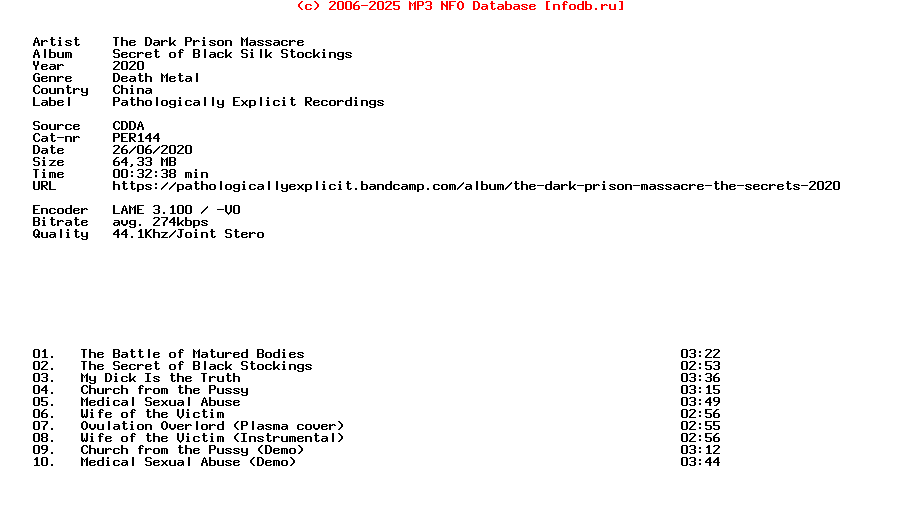 (c) 2006-2025 MP3 NFO Database [nfodb.ru]

Artist The Dark Prison Massacre
Album Secret of Black Silk Stockings
Year 2020
Genre Death Metal
Country China
Label Pathologically Explicit Recordings

Source CDDA
Cat-nr PER144
Date 26/06/2020
Size 64,33 MB
Time 00:32:38 min
URL https://pathologicallyexplicit.bandcamp.com/album/the-dark-prison-massacre-the-secrets-2020

Encoder LAME 3.100 / -V0
Bitrate avg. 274kbps
Quality 44.1Khz/Joint Stero

01. The Battle of Matured Bodies 03:22
02. The Secret of Black Stockings 02:53
03. My Dick Is the Truth 03:36
04. Church from the Pussy 03:15
05. Medical Sexual Abuse 03:49
06. Wife of the Victim 02:56
07. Ovulation Overlord (Plasma cover) 02:55
08. Wife of the Victim (Instrumental) 02:56
09. Church from the Pussy (Demo) 03:12
10. Medical Sexual Abuse (Demo) 03:44